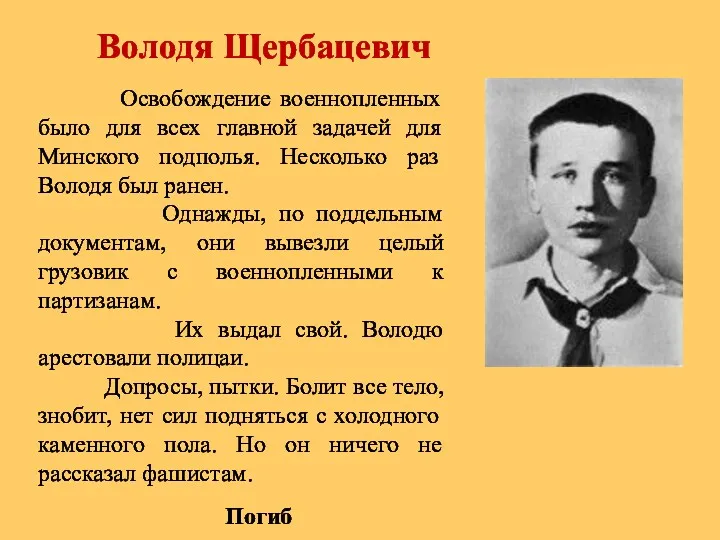 Володя Щербацевич

Освобождение военнопленных было для всех главной задачей для Минского подполья. Несколько раз Володя был ранен.

Однажды, по поддельным документам, они вывезли целый грузовик с военнопленными к партизанам.

Их выдал свой. Володю арестовали полицаи.

Допросы, пытки. Болит все тело, знобит, нет сил подняться с холодного каменного пола. Но он ничего не рассказал фашистам.

Погиб